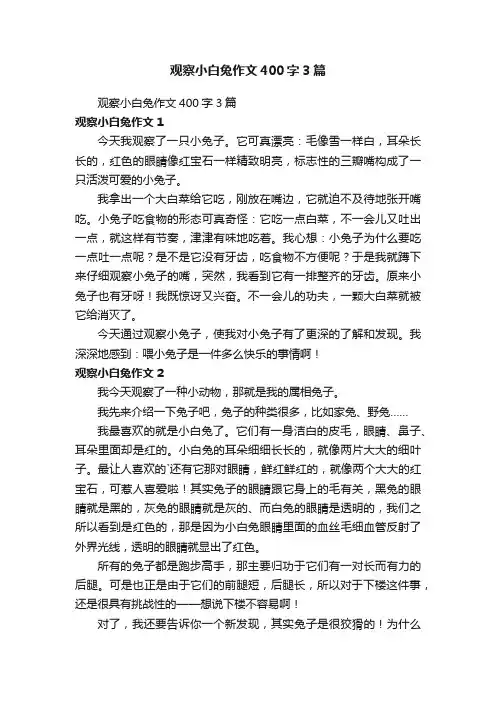 观察小白兔作文400字3篇

观察小白兔作文400字3篇

观察小白兔作文1

今天我观察了一只小兔子。它可真漂亮：毛像雪一样白，耳朵长长的，红色的眼睛像红宝石一样精致明亮，标志性的三瓣嘴构成了一只活泼可爱的小兔子。

我拿出一个大白菜给它吃，刚放在嘴边，它就迫不及待地张开嘴吃。小兔子吃食物的形态可真奇怪：它吃一点白菜，不一会儿又吐出一点，就这样有节奏，津津有味地吃着。我心想：小兔子为什么要吃一点吐一点呢？是不是它没有牙齿，吃食物不方便呢？于是我就蹲下来仔细观察小兔子的嘴，突然，我看到它有一排整齐的牙齿。原来小兔子也有牙呀！我既惊讶又兴奋。不一会儿的功夫，一颗大白菜就被它给消灭了。

今天通过观察小兔子，使我对小兔子有了更深的了解和发现。我深深地感到：喂小兔子是一件多么快乐的事情啊！

观察小白兔作文2

我今天观察了一种小动物，那就是我的属相兔子。

我先来介绍一下兔子吧，兔子的种类很多，比如家兔、野兔……

我最喜欢的就是小白兔了。它们有一身洁白的皮毛，眼睛、鼻子、耳朵里面却是红的。小白兔的耳朵细细长长的，就像两片大大的细叶子。最让人喜欢的`还有它那对眼睛，鲜红鲜红的，就像两个大大的红宝石，可惹人喜爱啦！其实兔子的眼睛跟它身上的毛有关，黑兔的眼睛就是黑的，灰兔的眼睛就是灰的、而白兔的眼睛是透明的，我们之所以看到是红色的，那是因为小白兔眼睛里面的血丝毛细血管反射了外界光线，透明的眼睛就显出了红色。

所有的兔子都是跑步高手，那主要归功于它们有一对长而有力的后腿。可是也正是由于它们的前腿短，后腿长，所以对于下楼这件事，还是很具有挑战性的——想说下楼不容易啊！

对了，我还要告诉你一个新发现，其实兔子是很狡猾的！为什么